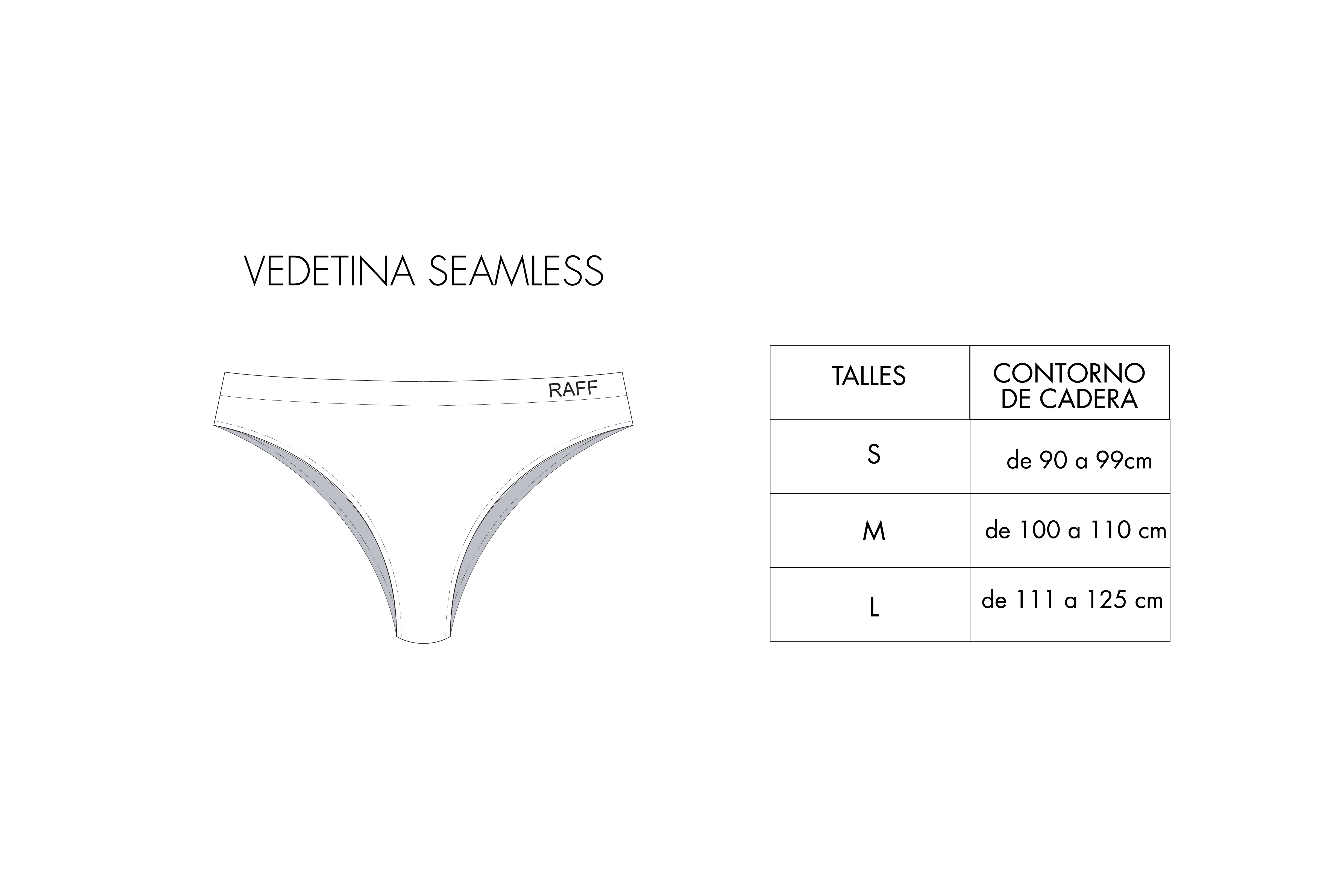 VEDETINA SEAMLESS

RAFF

| TALLES | CONTORNO DE CADERA |
|---|---|
| S | de 90 a 99cm |
| M | de 100 a 110 cm |
| L | de 111 a 125 cm |